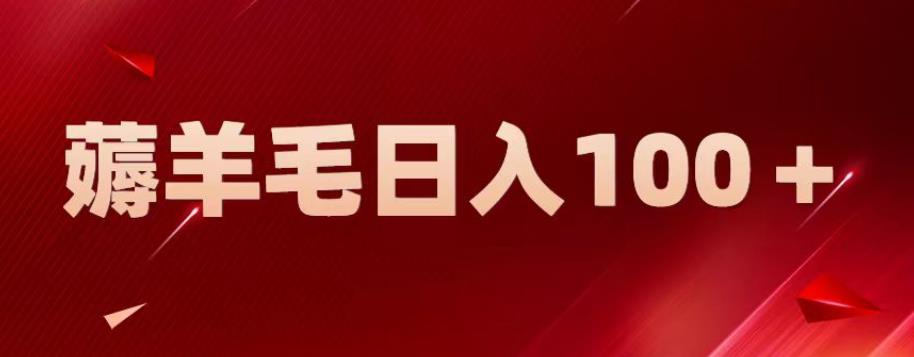 薅羊毛日入100＋